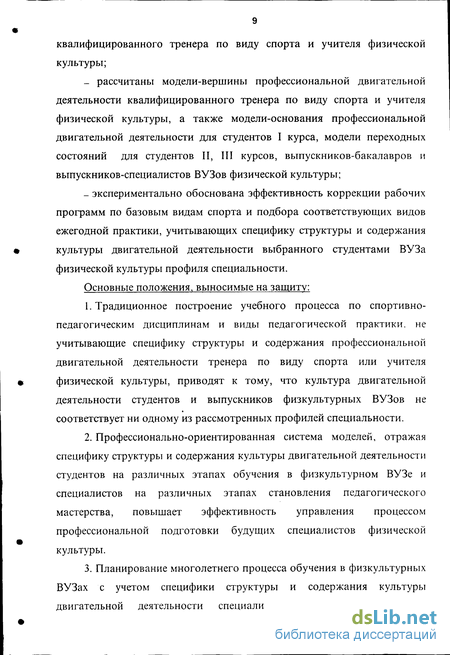 9

квалифицированного тренера по виду спорта и учителя физической культуры;

– рассчитаны модели-вершины профессиональной двигательной деятельности квалифицированного тренера по виду спорта и учителя физической культуры, а также модели-основания профессиональной двигательной деятельности для студентов I курса, модели переходных состояний для студентов II, III курсов, выпускников-бакалавров и выпускников-специалистов ВУЗов физической культуры;

– экспериментально обоснована эффективность коррекции рабочих программ по базовым видам спорта и подбора соответствующих видов ежегодной практики, учитывающих специфику структуры и содержания культуры двигательной деятельности выбранного студентами ВУЗа физической культуры профиля специальности.

Основные положения, выносимые на защиту:

1. Традиционное построение учебного процесса по спортивно-педагогическим дисциплинам и виды педагогической практики, не учитывающие специфику структуры и содержания профессиональной двигательной деятельности тренера по виду спорта или учителя физической культуры, приводят к тому, что культура двигательной деятельности студентов и выпускников физкультурных ВУЗов не соответствует ни одному из рассмотренных профилей специальности.

2. Профессионально-ориентированная система моделей, отражая специфику структуры и содержания культуры двигательной деятельности студентов на различных этапах обучения в физкультурном ВУЗе и специалистов на различных этапах становления педагогического мастерства, повышает эффективность управления процессом профессиональной подготовки будущих специалистов физической культуры.

3. Планирование многолетнего процесса обучения в физкультурных ВУЗах с учетом специфики структуры и содержания культуры двигательной деятельности специали

dsLib.net
библиотека диссертаций